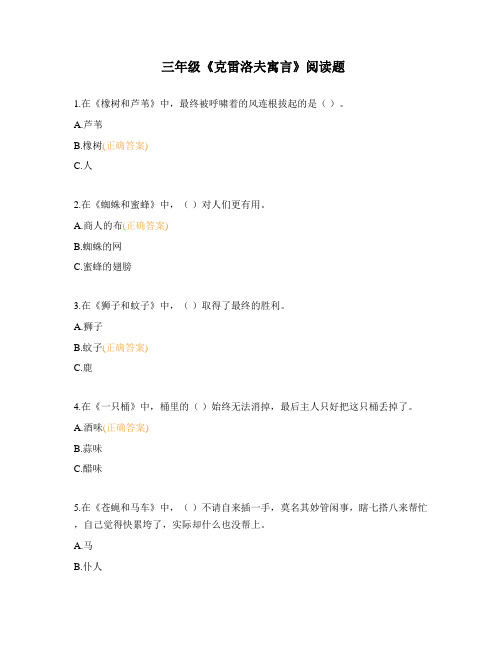 三年级《克雷洛夫寓言》阅读题

1.在《橡树和芦苇》中，最终被呼啸着的风连根拔起的是（ ）。

A.芦苇

B.橡树(正确答案)

C.人

2.在《蜘蛛和蜜蜂》中，（ ）对人们更有用。

A.商人的布(正确答案)

B.蜘蛛的网

C.蜜蜂的翅膀

3.在《狮子和蚊子》中，（ ）取得了最终的胜利。

A.狮子

B.蚊子(正确答案)

C.鹿

4.在《一只桶》中，桶里的（ ）始终无法消掉，最后主人只好把这只桶丢掉了。

A.酒味(正确答案)

B.蒜味

C.醋味

5.在《苍蝇和马车》中，（ ）不请自来插一手，莫名其妙管闲事，瞎七搭八来帮忙，自己觉得快累垮了，实际却什么也没帮上。

A.马

B.仆人